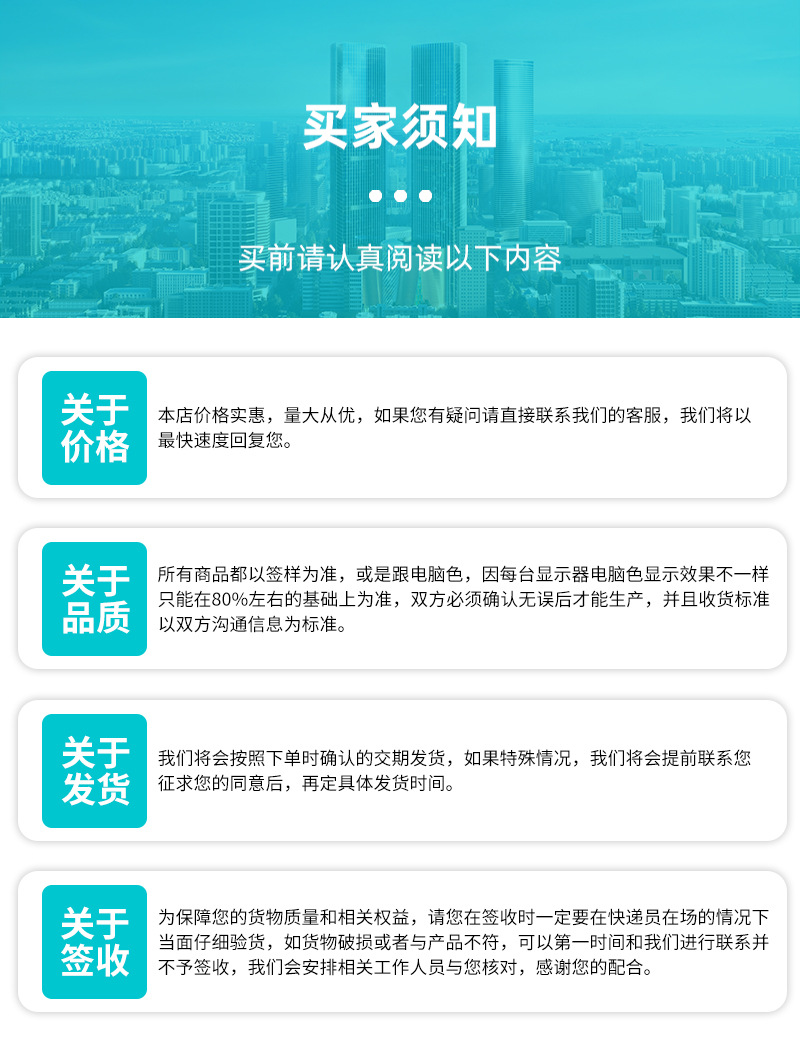 买家须知

买前请认真阅读以下内容

关于
价格

本店价格实惠，量大从优，如果您有疑问请直接联系我们的客服，我们将以最快速度回复您。

关于
品质

所有商品都以签样为准，或是跟电脑色，因每台显示器电脑色显示效果不一样只能在80%左右的基础上为准，双方必须确认无误后才能生产，并且收货标准以双方沟通信息为标准。

关于
发货

我们将会按照下单时确认的交期发货，如果特殊情况，我们将会提前联系您征求您的同意后，再定具体发货时间。

关于
签收

为保障您的货物质量和相关权益，请您在签收时一定要在快递员在场的情况下当面仔细验货，如货物破损或者与产品不符，可以第一时间和我们进行联系并不予签收，我们会安排相关工作人员与您核对，感谢您的配合。